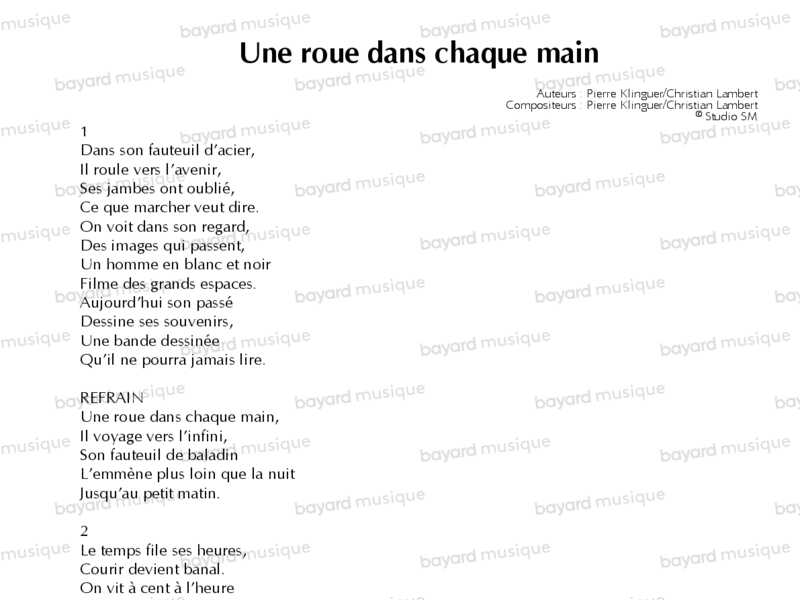 Une roue dans chaque main

Auteurs : Pierre Klinguer/Christian Lambert
Compositeurs : Pierre Klinguer/Christian Lambert
© Studio SM

1
Dans son fauteuil d'acier,
Il roule vers l'avenir,
Ses jambes ont oublié,
Ce que marcher veut dire.
On voit dans son regard,
Des images qui passent,
Un homme en blanc et noir
Filme des grands espaces.
Aujourd'hui son passé
Dessine ses souvenirs,
Une bande dessinée
Qu'il ne pourra jamais lire.

REFRAIN
Une roue dans chaque main,
Il voyage vers l'infini,
Son fauteuil de baladin
L'emmène plus loin que la nuit
Jusqu'au petit matin.

2
Le temps file ses heures,
Courir devient banal.
On vit à cent à l'heure

bayard musique